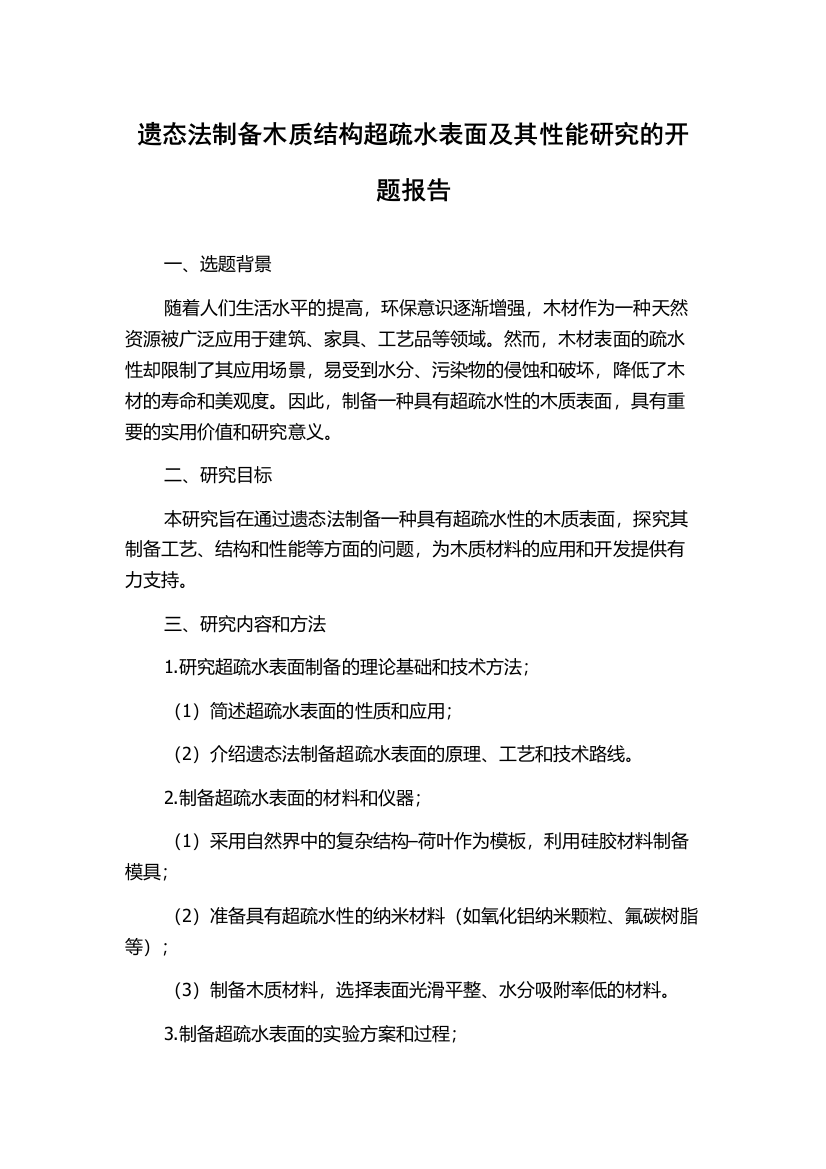 遗态法制备木质结构超疏水表面及其性能研究的开题报告

一、选题背景

随着人们生活水平的提高，环保意识逐渐增强，木材作为一种天然资源被广泛应用于建筑、家具、工艺品等领域。然而，木材表面的疏水性却限制了其应用场景，易受到水分、污染物的侵蚀和破坏，降低了木材的寿命和美观度。因此，制备一种具有超疏水性的木质表面，具有重要的实用价值和研究意义。

二、研究目标

本研究旨在通过遗态法制备一种具有超疏水性的木质表面，探究其制备工艺、结构和性能等方面的问题，为木质材料的应用和开发提供有力支持。

三、研究内容和方法

1.研究超疏水表面制备的理论基础和技术方法；

（1）简述超疏水表面的性质和应用；

（2）介绍遗态法制备超疏水表面的原理、工艺和技术路线。

2.制备超疏水表面的材料和仪器；

（1）采用自然界中的复杂结构–荷叶作为模板，利用硅胶材料制备模具；

（2）准备具有超疏水性的纳米材料（如氧化铝纳米颗粒、氟碳树脂等）；

（3）制备木质材料，选择表面光滑平整、水分吸附率低的材料。

3.制备超疏水表面的实验方案和过程；